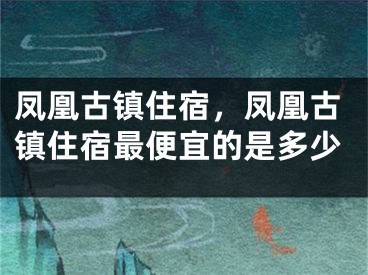 凤凰古镇住宿，凤凰古镇住宿最便宜的是多少